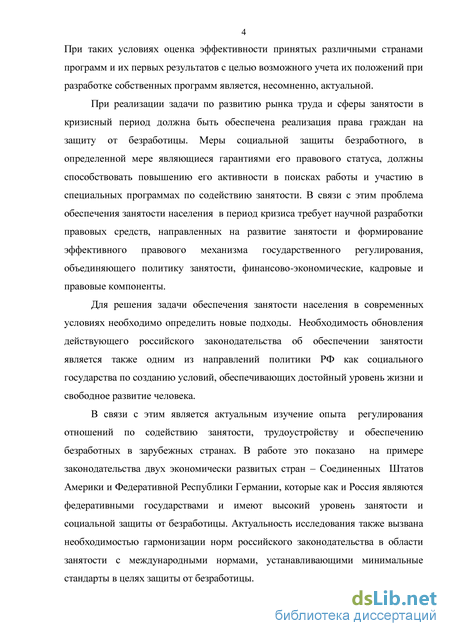 4

При таких условиях оценка эффективности принятых различными странами программ и их первых результатов с целью возможного учета их положений при разработке собственных программ является, несомненно, актуальной.

При реализации задачи по развитию рынка труда и сферы занятости в кризисный период должна быть обеспечена реализация права граждан на защиту от безработицы. Меры социальной защиты безработного, в определенной мере являющиеся гарантиями его правового статуса, должны способствовать повышению его активности в поисках работы и участию в специальных программах по содействию занятости. В связи с этим проблема обеспечения занятости населения в период кризиса требует научной разработки правовых средств, направленных на развитие занятости и формирование эффективного правового механизма государственного регулирования, объединяющего политику занятости, финансово-экономические, кадровые и правовые компоненты.

Для решения задачи обеспечения занятости населения в современных условиях необходимо определить новые подходы. Необходимость обновления действующего российского законодательства об обеспечении занятости является также одним из направлений политики РФ как социального государства по созданию условий, обеспечивающих достойный уровень жизни и свободное развитие человека.

В связи с этим является актуальным изучение опыта регулирования отношений по содействию занятости, трудоустройству и обеспечению безработных в зарубежных странах. В работе это показано на примере законодательства двух экономически развитых стран – Соединенных Штатов Америки и Федеративной Республики Германии, которые как и Россия являются федеративными государствами и имеют высокий уровень занятости и социальной защиты от безработицы. Актуальность исследования также вызвана необходимостью гармонизации норм российского законодательства в области занятости с международными нормами, устанавливающими минимальные стандарты в целях защиты от безработицы.

dsLib.net
библиотека диссертаций